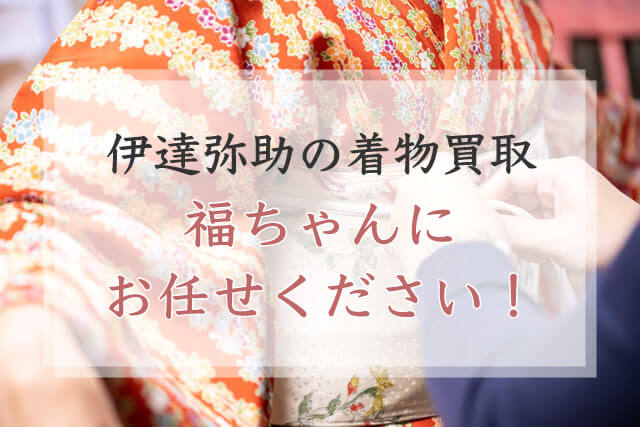 伊達弥助の着物買取

福ちゃんに
お任せください！